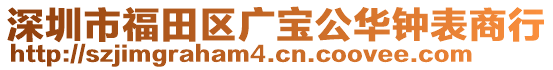 深圳市福田区广宝公华钟表商行
http://szjimgraham4.cn.coovee.com